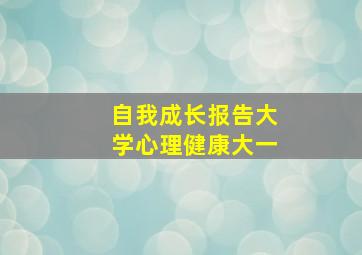 自我成长报告大学心理健康大一